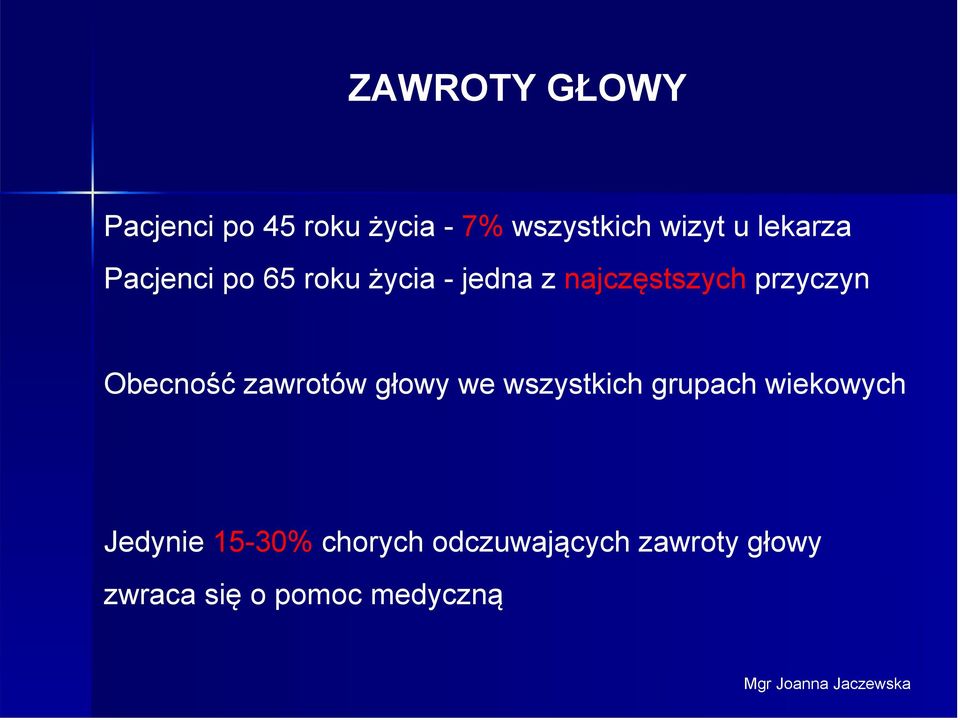 ZAWROTY GŁOWY

Pacjenci po 45 roku życia - 7% wszystkich wizyt u lekarza
Pacjenci po 65 roku życia - jedna z najczęstszych przyczyn

Obecność zawrotów głowy we wszystkich grupach wiekowych

Jedynie 15-30% chorych odczuwających zawroty głowy zwraca się o pomoc medyczną

Mgr Joanna Jaczewska